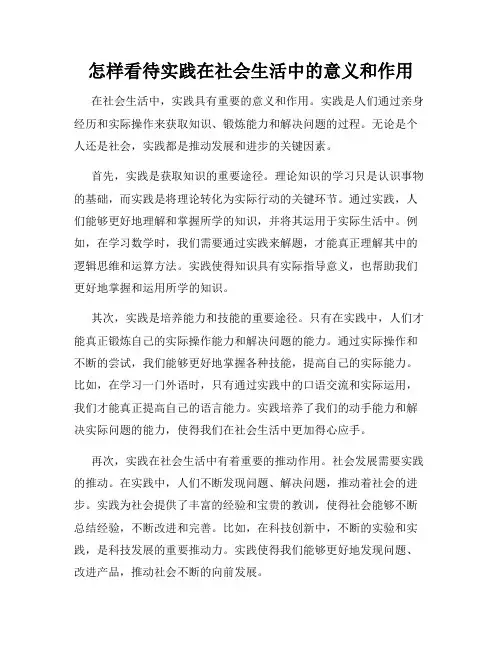 怎样看待实践在社会生活中的意义和作用

在社会生活中，实践具有重要的意义和作用。实践是人们通过亲身经历和实际操作来获取知识、锻炼能力和解决问题的过程。无论是个人还是社会，实践都是推动发展和进步的关键因素。

首先，实践是获取知识的重要途径。理论知识的学习只是认识事物的基础，而实践是将理论转化为实际行动的关键环节。通过实践，人们能够更好地理解和掌握所学的知识，并将其运用于实际生活中。例如，在学习数学时，我们需要通过实践来解题，才能真正理解其中的逻辑思维和运算方法。实践使得知识具有实际指导意义，也帮助我们更好地掌握和运用所学的知识。

其次，实践是培养能力和技能的重要途径。只有在实践中，人们才能真正锻炼自己的实际操作能力和解决问题的能力。通过实际操作和不断的尝试，我们能够更好地掌握各种技能，提高自己的实际能力。比如，在学习一门外语时，只有通过实践中的口语交流和实际运用，我们才能真正提高自己的语言能力。实践培养了我们的动手能力和解决实际问题的能力，使得我们在社会生活中更加得心应手。

再次，实践在社会生活中有着重要的推动作用。社会发展需要实践的推动。在实践中，人们不断发现问题、解决问题，推动着社会的进步。实践为社会提供了丰富的经验和宝贵的教训，使得社会能够不断总结经验，不断改进和完善。比如，在科技创新中，不断的实验和实践，是科技发展的重要推动力。实践使得我们能够更好地发现问题、改进产品，推动社会不断的向前发展。